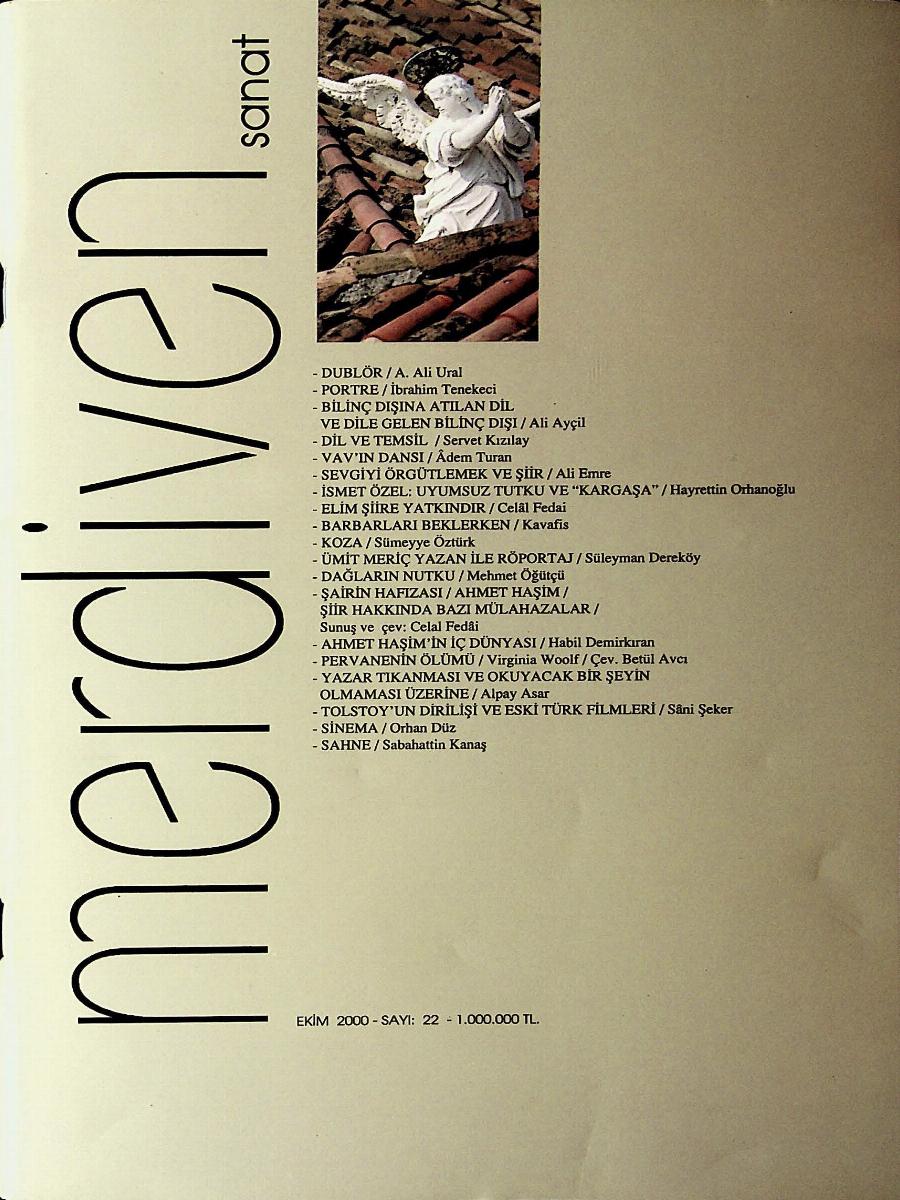 merdiven
sanat

- DUBLÖR / A. Ali Ural
- PORTRE / İbrahim Tenekeci
- BİLİNÇ DIŞINA ATILAN DİL VE DİLE GELEN BİLİNÇ DIŞI / Ali Ayçil
- DİL VE TEMSİL / Servet Kızılay
- VAV'IN DANSI / Âdem Turan
- SEVGİYİ ÖRGÜTLEMEK VE ŞİİR / Ali Emre
- İSMET ÖZEL: UYUMSUZ TUTKU VE "KARGAŞA" / Hayrettin Orhanoğlu
- ELİM ŞİİRE YATKINDIR / Celâl Fedai
- BARBARLARI BEKLERKEN / Kavafis
- KOZA / Sümeyye Öztürk
- ÜMİT MERİÇ YAZAN İLE RÖPORTAJ / Süleyman Dereköy
- DAĞLARIN NUTKU / Mehmet Öğütçü
- ŞAİRİN HAFIZASI / AHMET HAŞİM / ŞİİR HAKKINDA BAZI MÜLAHAZALAR / Sunuş ve çev: Celal Fedâi
- AHMET HAŞİM'İN İÇ DÜNYASI / Habil Demirkıran
- PERVANENİN ÖLÜMÜ / Virginia Woolf / Çev. Betül Avcı
- YAZAR TIKANMASI VE OKUYACAK BİR ŞEYİN OLMAMASI ÜZERİNE / Alpay Asar
- TOLSTOY'UN DİRİLİŞİ VE ESKİ TÜRK FİLMLERİ / Sâni Şeker
- SİNEMA / Orhan Düz
- SAHNE / Sabahattin Kanaş

EKİM 2000 - SAYI: 22 - 1.000.000 TL.